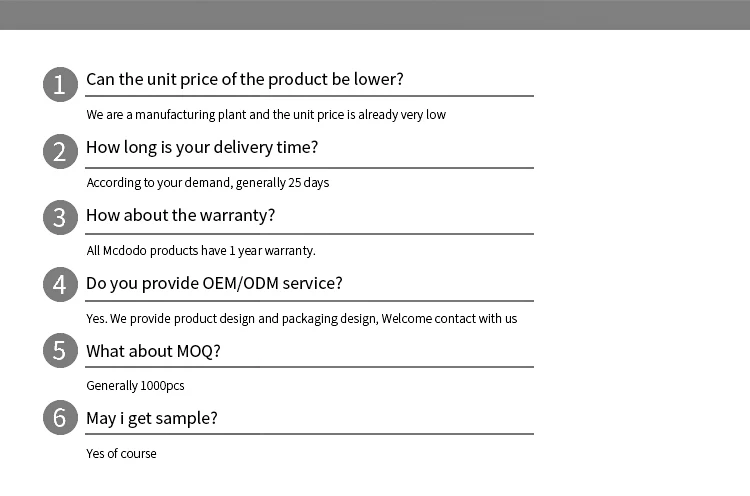 1 Can the unit price of the product be lower?

We are a manufacturing plant and the unit price is already very low

2 How long is your delivery time?

According to your demand, generally 25 days

3 How about the warranty?

All Mcdodo products have 1 year warranty.

4 Do you provide OEM/ODM service?

Yes. We provide product design and packaging design, Welcome contact with us

5 What about MOQ?

Generally 1000pcs

6 May i get sample?

Yes of course